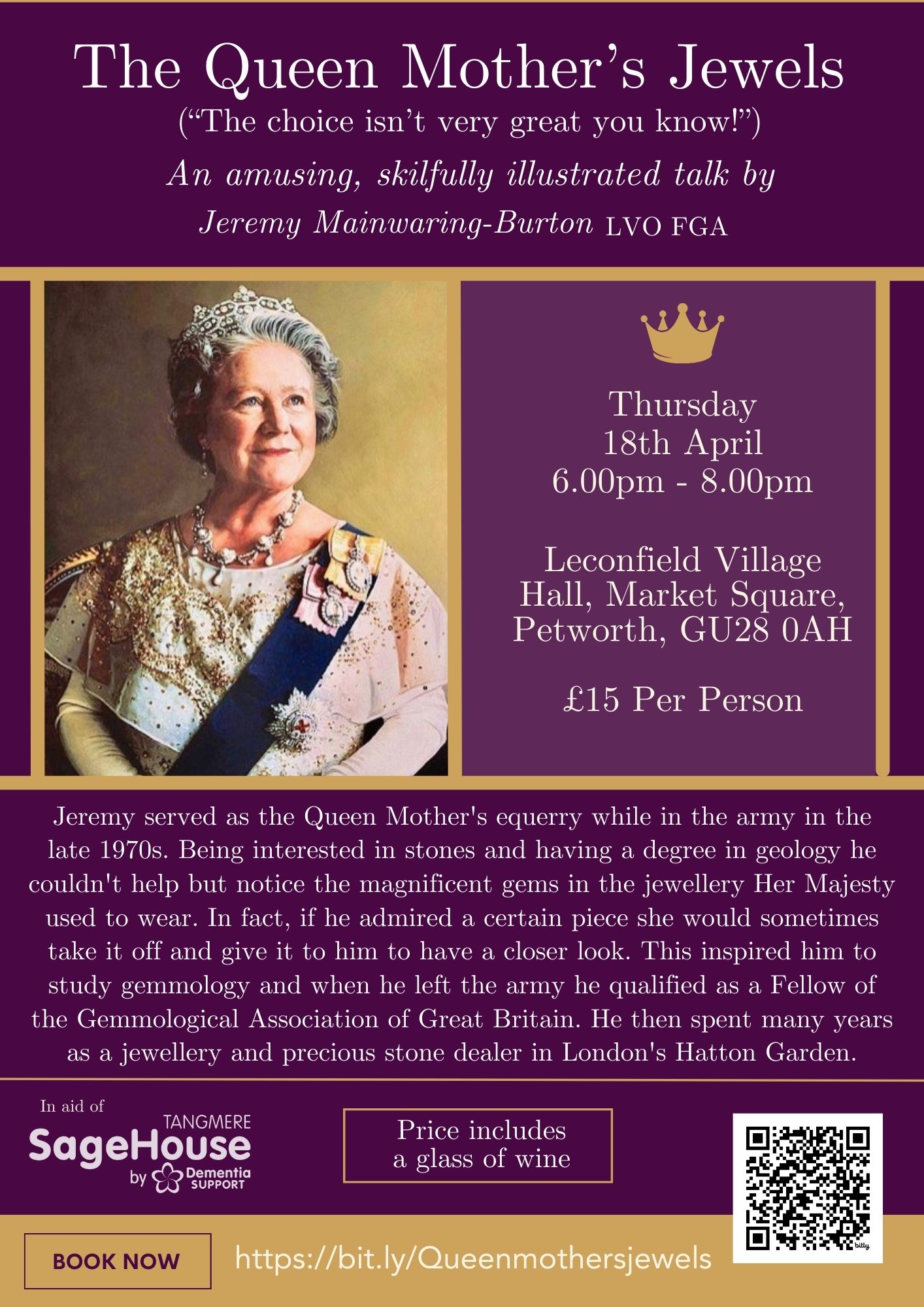 The Queen Mother's Jewels
("The choice isn't very great you know!")
An amusing, skilfully illustrated talk by
Jeremy Mainwaring-Burton LVO FGA

Thursday
18th April
6.00pm - 8.00pm

Leconfield Village Hall, Market Square, Petworth, GU28 0AH

£15 Per Person

Jeremy served as the Queen Mother's equerry while in the army in the late 1970s. Being interested in stones and having a degree in geology he couldn't help but notice the magnificent gems in the jewellery Her Majesty used to wear. In fact, if he admired a certain piece she would sometimes take it off and give it to him to have a closer look. This inspired him to study gemmology and when he left the army he qualified as a Fellow of the Gemmological Association of Great Britain. He then spent many years as a jewellery and precious stone dealer in London's Hatton Garden.

In aid of
TANGMERE
SageHouse
by Dementia SUPPORT

Price includes a glass of wine

bitly

BOOK NOW

https://bit.ly/Queenmothersjewels